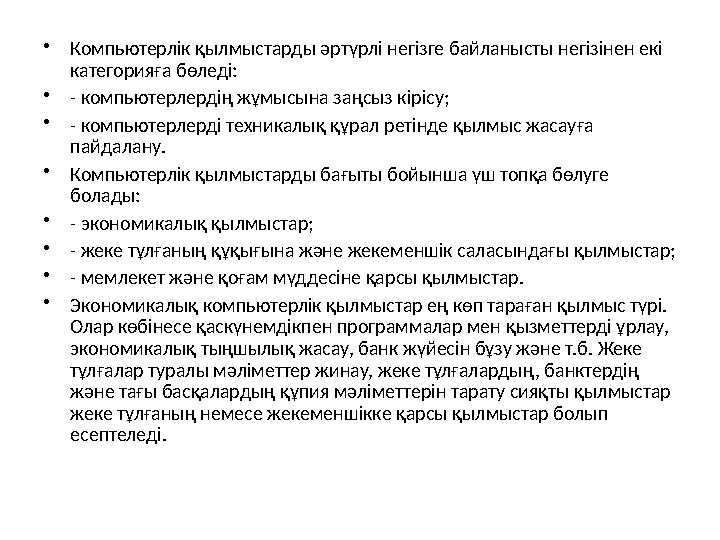 • Компьютерлік қылмыстарды әртүрлі негізге байланысты негізінен екі категорияға бөледі:
• - компьютерлердің жұмысына заңсыз кірісу;
• - компьютерлерді техникалық құрал ретінде қылмыс жасауға пайдалану.
• Компьютерлік қылмыстарды бағыты бойынша үш топқа бөлуге болады:
• - экономикалық қылмыстар;
• - жеке тұлғаның құқығына және жекеменшік саласындағы қылмыстар;
• - мемлекет және қоғам мүддесіне қарсы қылмыстар.
• Экономикалық компьютерлік қылмыстар ең көп тараған қылмыс түрі. Олар көбінесе қаскүнемдікпен программалар мен қызметтерді ұрлау, экономикалық тыңшылық жасау, банк жүйесін бұзу және т.б. Жеке тұлғалар туралы мәліметтер жинау, жеке тұлғалардың, банктердің және тағы басқалардың құпия мәліметтерін тарату сияқты қылмыстар жеке тұлғаның немесе жекеменшікке қарсы қылмыстар болып есептеледі.